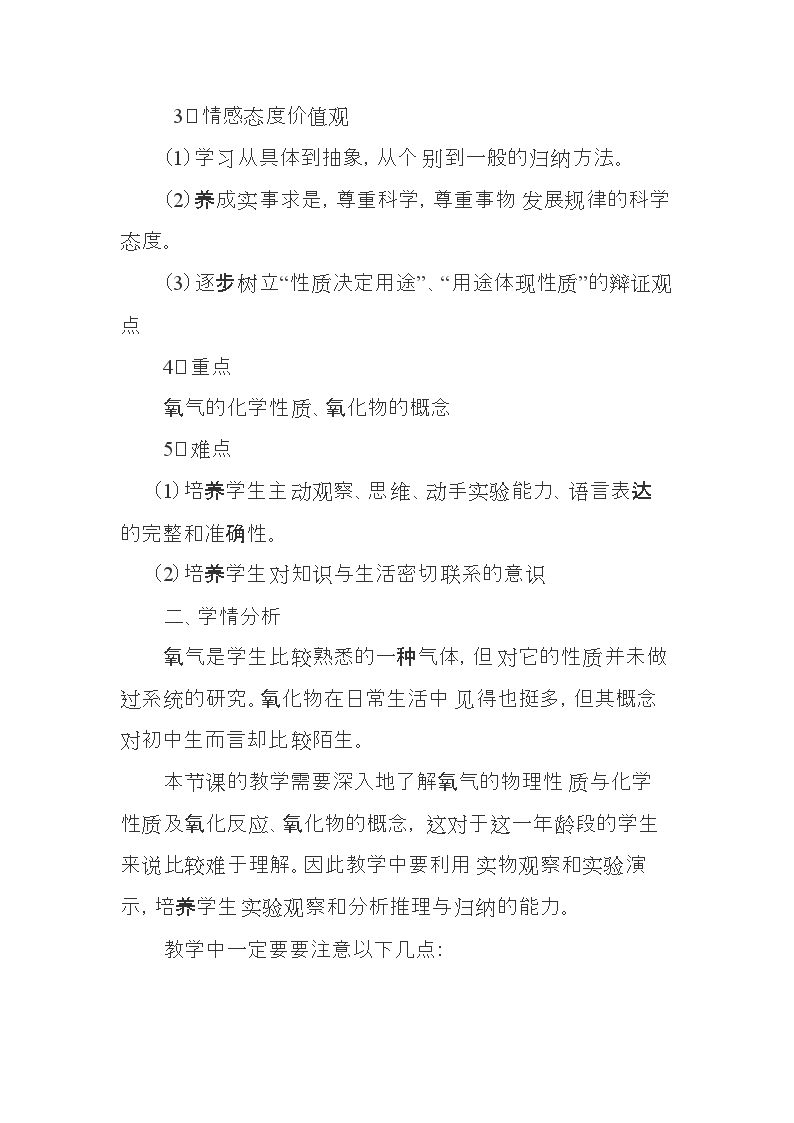 3□情感态度价值观

⑴学习从具体到抽象，从个别到一般的归纳方法。

⑵养成实事求是，尊重科学，尊重事物发展规律的科学态度。

⑶逐步树立“性质决定用途”、“用途体现性质”的辩证观点

4□重点

氧气的化学性质、氧化物的概念

5□难点

⑴培养学生主动观察、思维、动手实验能力、语言表达的完整和准确性。

⑵培养学生对知识与生活密切联系的意识

二、学情分析

氧气是学生比较熟悉的一种气体，但对它的性质并未做过系统的研究。氧化物在日常生活中见得也挺多，但其概念对初中生而言却比较陌生。

本节课的教学需要深入地了解氧气的物理性质与化学性质及氧化反应、氧化物的概念，这对于这一年龄段的学生来说比较难于理解。因此教学中要利用实物观察和实验演示，培养学生实验观察和分析推理与归纳的能力。

教学中一定要要注意以下几点：